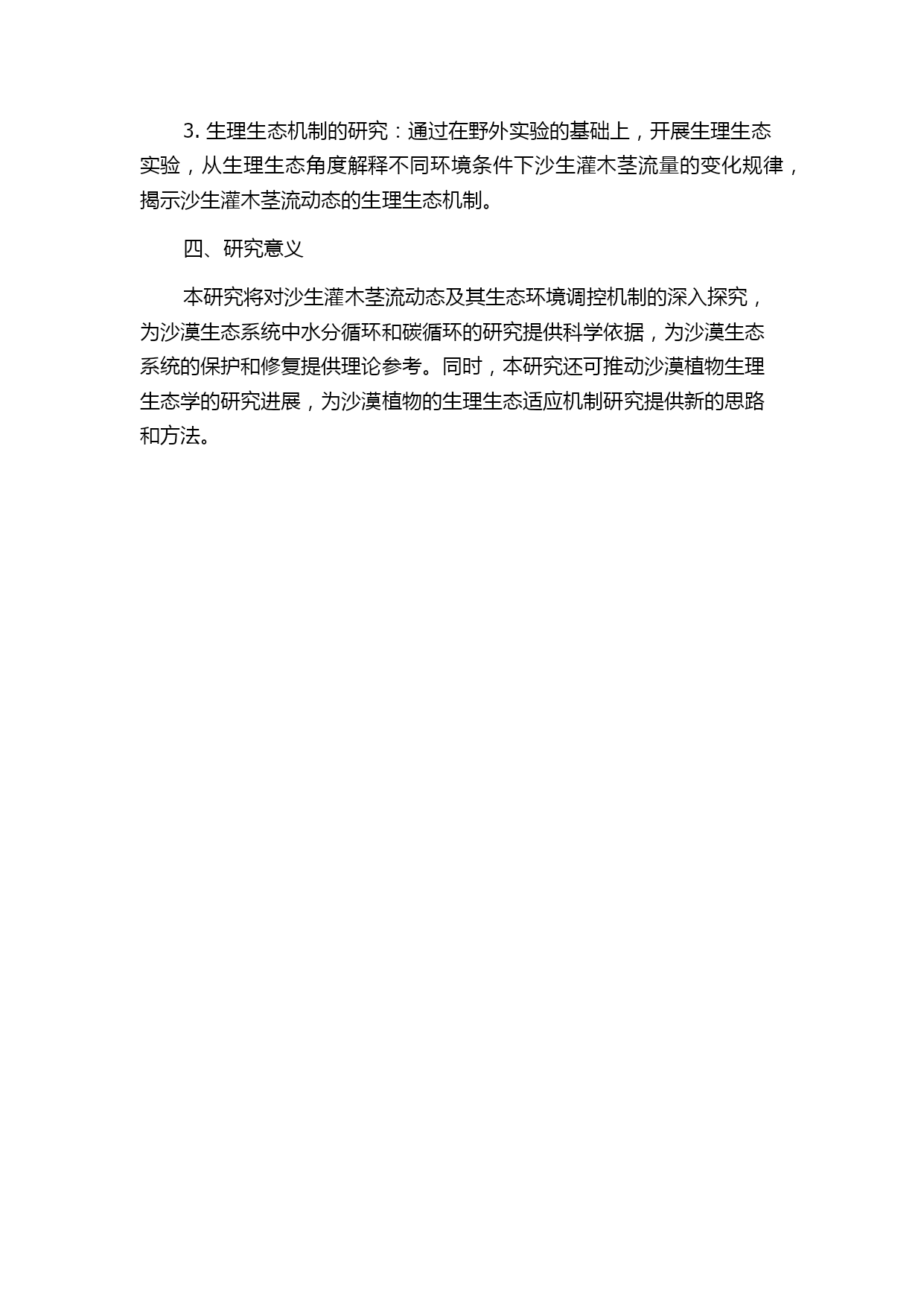 3. 生理生态机制的研究：通过在野外实验的基础上，开展生理生态实验，从生理生态角度解释不同环境条件下沙生灌木茎流量的变化规律，揭示沙生灌木茎流动态的生理生态机制。

四、研究意义

本研究将对沙生灌木茎流动态及其生态环境调控机制的深入探究，为沙漠生态系统中水分循环和碳循环的研究提供科学依据，为沙漠生态系统的保护和修复提供理论参考。同时，本研究还可推动沙漠植物生理生态学的研究进展，为沙漠植物的生理生态适应机制研究提供新的思路和方法。